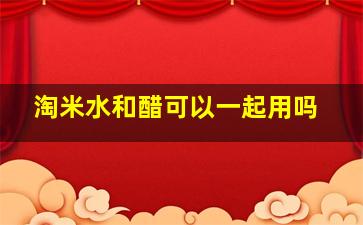 淘米水和醋可以一起用吗